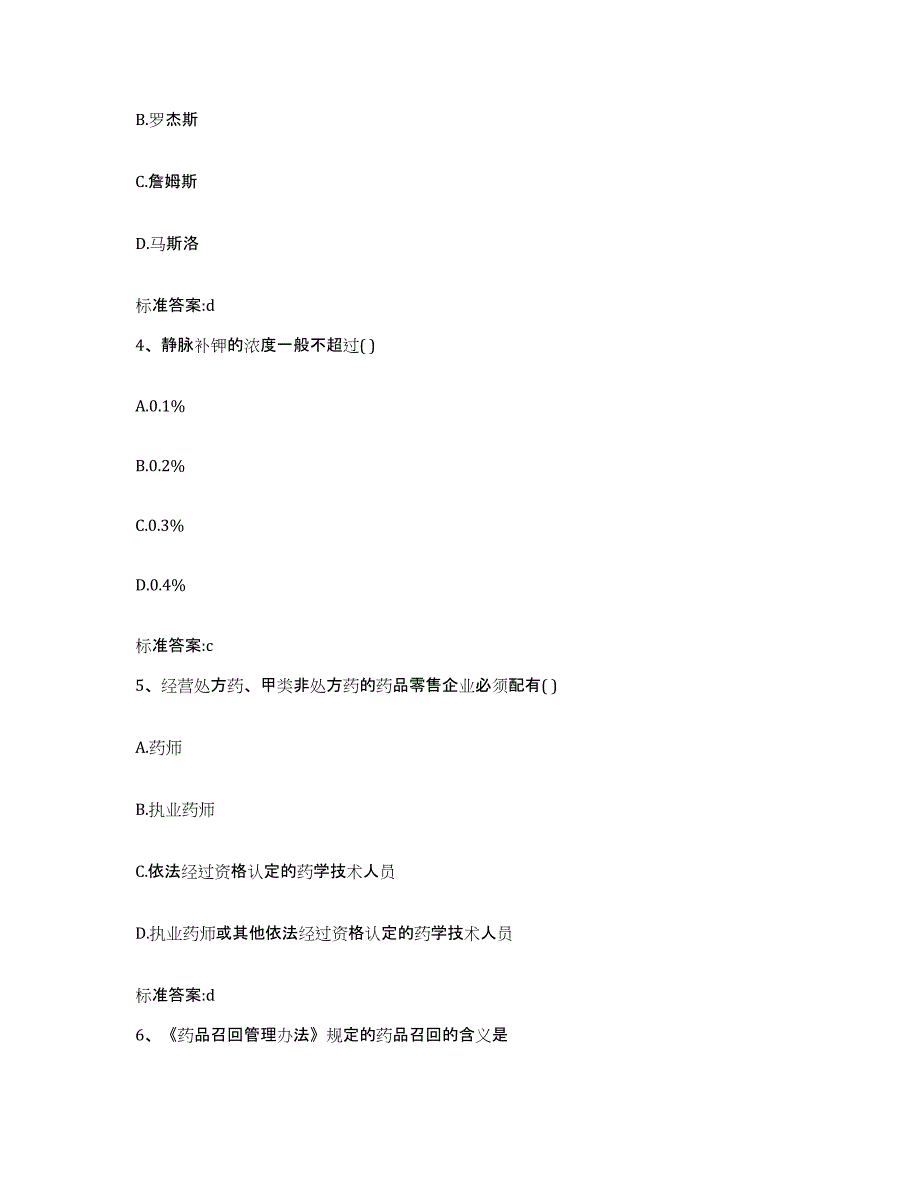 B.罗杰斯

C.詹姆斯

D.马斯洛

标准答案:d

4、静脉补钾的浓度一般不超过( )

A.0.1%

B.0.2%

C.0.3%

D.0.4%

标准答案:c

5、经营处方药、甲类非处方药的药品零售企业必须配有( )

A.药师

B.执业药师

C.依法经过资格认定的药学技术人员

D.执业药师或其他依法经过资格认定的药学技术人员

标准答案:d

6、《药品召回管理办法》规定的药品召回的含义是